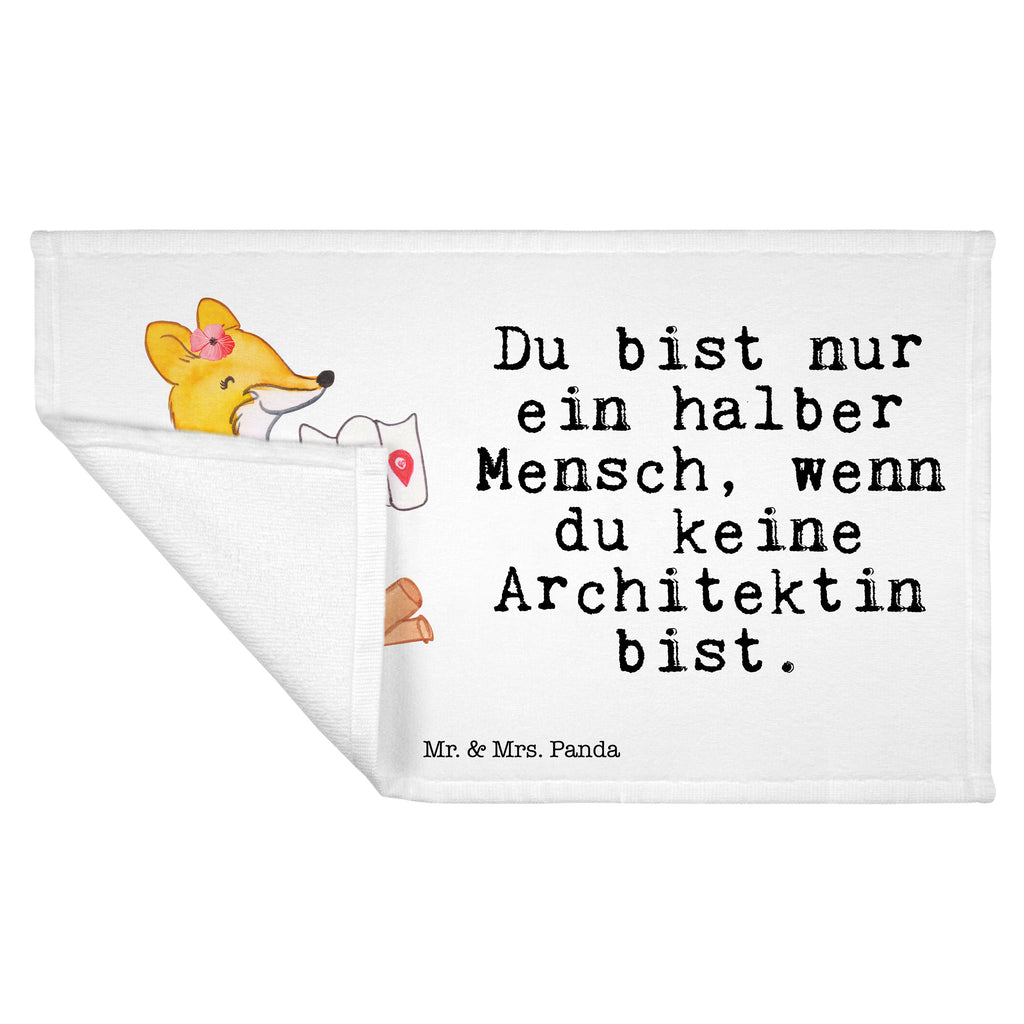 Du bist nur ein halber Mensch, wenn du keine Architektin bist.

Mr. & Mrs. Panda